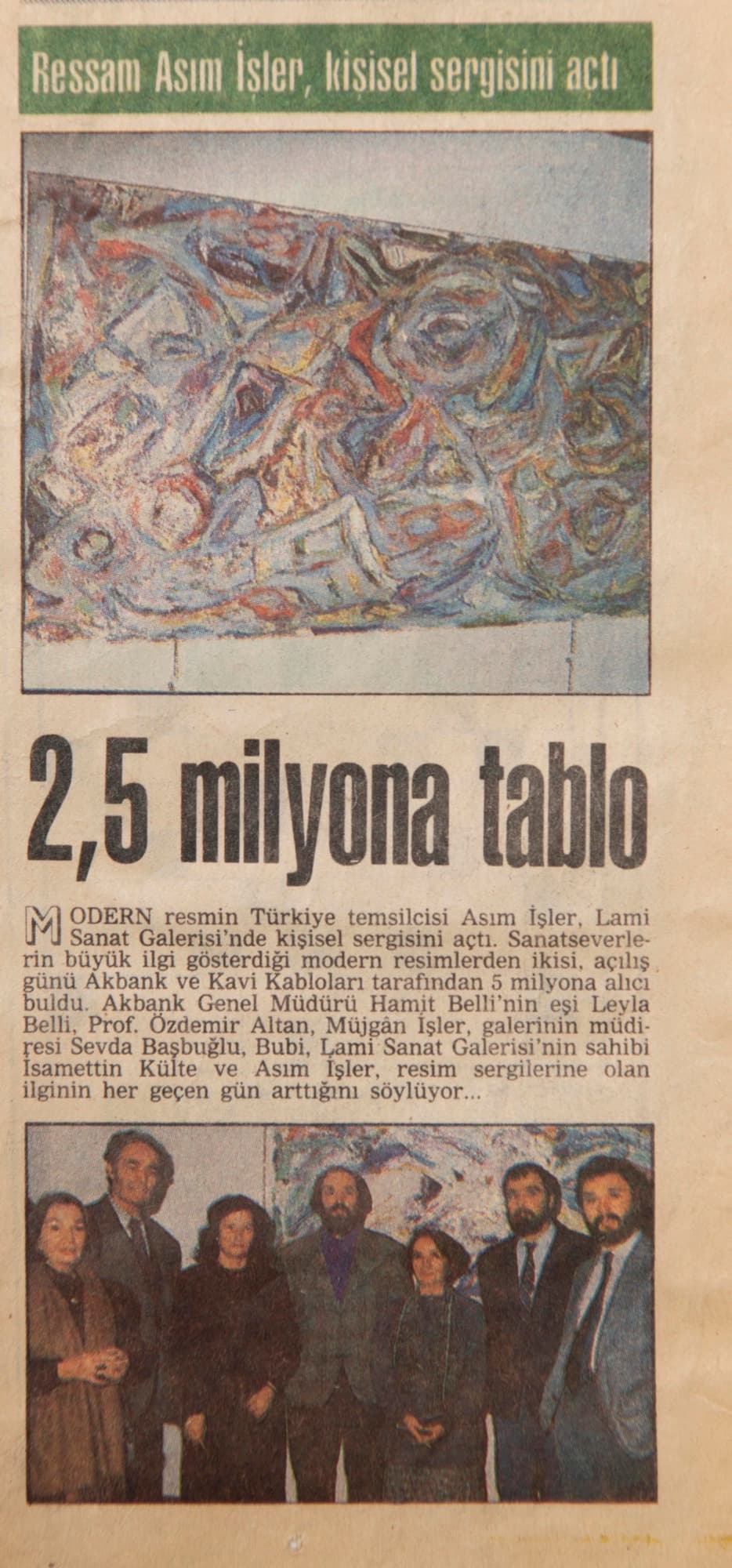 Ressam Asım İşler, kişisel sergisini açtı

2,5 milyona tablo

MODERN resmin Türkiye temsilcisi Asım İşler, Lami Sanat Galerisi'nde kişisel sergisini açtı. Sanatseverlerin büyük ilgi gösterdiği modern resimlerden ikisi, açılış günü Akbank ve Kavi Kabloları tarafından 5 milyona alıcı buldu. Akbank Genel Müdürü Hamit Belli'nin eşi Leyla Belli, Prof. Özdemir Altan, Müjgân İşler, galerinin müdiresi Sevda Başbuğlu, Bubi, Lami Sanat Galerisi'nin sahibi İsamettin Külte ve Asım İşler, resim sergilerine olan ilginin her geçen gün arttığını söylüyor...